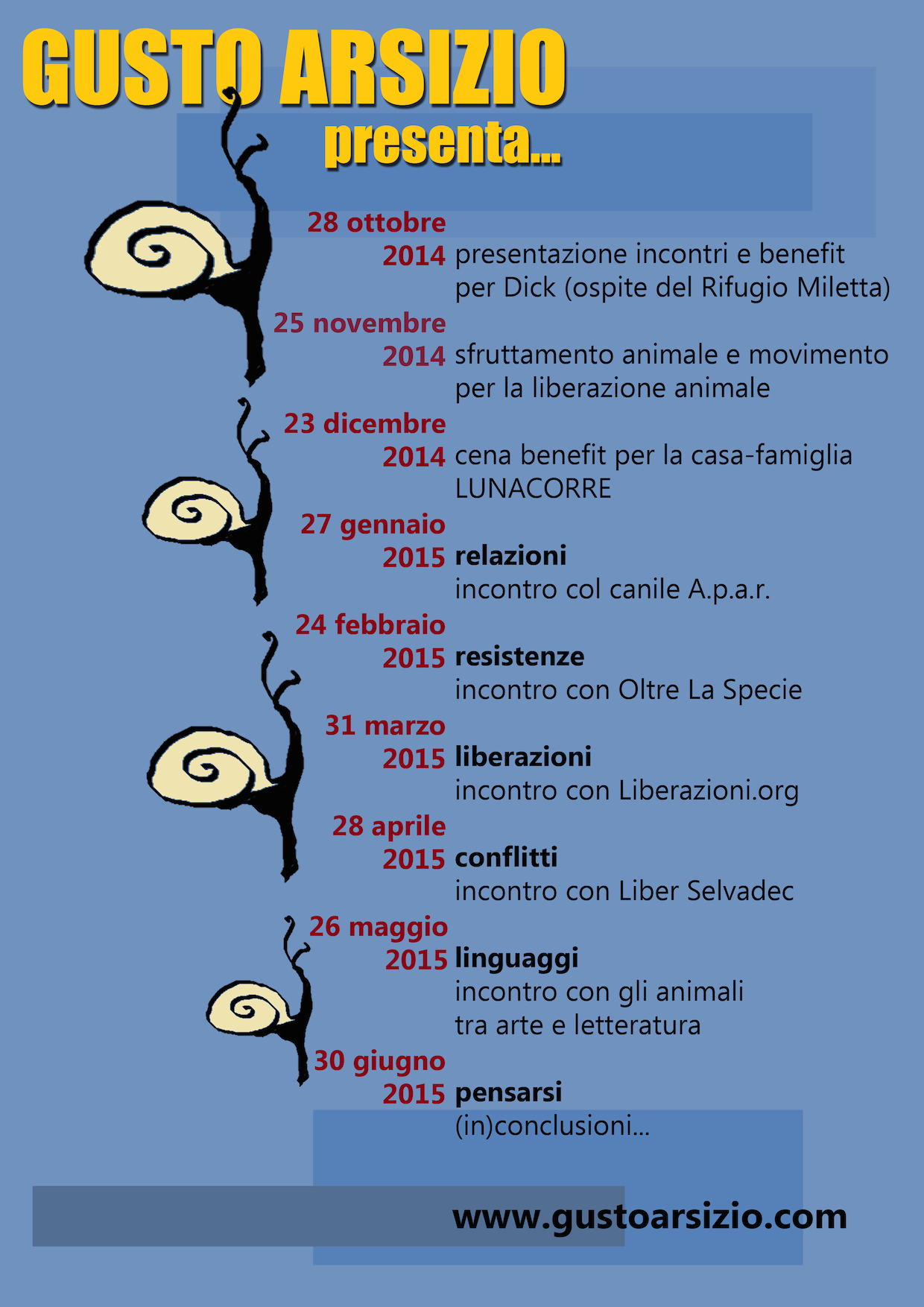 GUSTO ARSIZIO
presenta...

28 ottobre
2014 presentazione incontri e benefit per Dick (ospite del Rifugio Miletta)

25 novembre
2014 sfruttamento animale e movimento per la liberazione animale

23 dicembre
2014 cena benefit per la casa-famiglia LUNACORRE

27 gennaio
2015 relazioni
incontro col canile A.p.a.r.

24 febbraio
2015 resistenze
incontro con Oltre La Specie

31 marzo
2015 liberazioni
incontro con Liberazioni.org

28 aprile
2015 conflitti
incontro con Liber Selvadec

26 maggio
2015 linguaggi
incontro con gli animali
tra arte e letteratura

30 giugno
2015 pensarsi
(in)conclusioni...

www.gustoarsizio.com